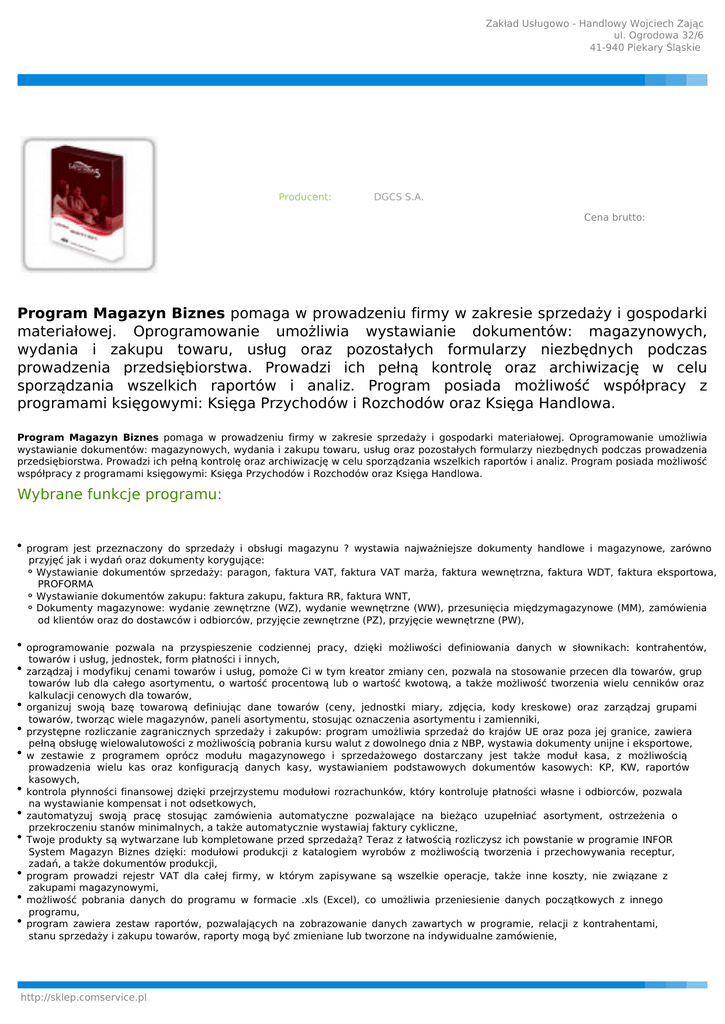 Zakład Usługowo - Handlowy Wojciech Zając
ul. Ogrodowa 32/6
41-940 Piekary Śląskie

Producent: DGCS S.A.

Cena brutto:

**Program Magazyn Biznes** pomaga w prowadzeniu firmy w zakresie sprzedaży i gospodarki materiałowej. Oprogramowanie umożliwia wystawianie dokumentów: magazynowych, wydania i zakupu towaru, usług oraz pozostałych formularzy niezbędnych podczas prowadzenia przedsiębiorstwa. Prowadzi ich pełną kontrolę oraz archiwizację w celu sporządzania wszelkich raportów i analiz. Program posiada możliwość współpracy z programami księgowymi: Księga Przychodów i Rozchodów oraz Księga Handlowa.

**Program Magazyn Biznes** pomaga w prowadzeniu firmy w zakresie sprzedaży i gospodarki materiałowej. Oprogramowanie umożliwia wystawianie dokumentów: magazynowych, wydania i zakupu towaru, usług oraz pozostałych formularzy niezbędnych podczas prowadzenia przedsiębiorstwa. Prowadzi ich pełną kontrolę oraz archiwizację w celu sporządzania wszelkich raportów i analiz. Program posiada możliwość współpracy z programami księgowymi: Księga Przychodów i Rozchodów oraz Księga Handlowa.

Wybrane funkcje programu:

• program jest przeznaczony do sprzedaży i obsługi magazynu ? wystawia najważniejsze dokumenty handlowe i magazynowe, zarówno przyjęć jak i wydań oraz dokumenty korygujące:
◦ Wystawianie dokumentów sprzedaży: paragon, faktura VAT, faktura VAT marża, faktura wewnętrzna, faktura WDT, faktura eksportowa, PROFORMA
◦ Wystawianie dokumentów zakupu: faktura zakupu, faktura RR, faktura WNT,
◦ Dokumenty magazynowe: wydanie zewnętrzne (WZ), wydanie wewnętrzne (WW), przesunięcia międzymagazynowe (MM), zamówienia od klientów oraz do dostawców i odbiorców, przyjęcie zewnętrzne (PZ), przyjęcie wewnętrzne (PW),

• oprogramowanie pozwala na przyspieszenie codziennej pracy, dzięki możliwości definiowania danych w słownikach: kontrahentów, towarów i usług, jednostek, form płatności i innych,
• zarządzaj i modyfikuj cenami towarów i usług, pomoże Ci w tym kreator zmiany cen, pozwala na stosowanie przecen dla towarów, grup towarów lub dla całego asortymentu, o wartość procentową lub o wartość kwotową, a także możliwość tworzenia wielu cenników oraz kalkulacji cenowych dla towarów,
• organizuj swoją bazę towarową definiując dane towarów (ceny, jednostki miary, zdjęcia, kody kreskowe) oraz zarządzaj grupami towarów, tworząc wiele magazynów, paneli asortymentu, stosując oznaczenia asortymentu i zamienniki,
• przystępne rozliczanie zagranicznych sprzedaży i zakupów: program umożliwia sprzedaż do krajów UE oraz poza jej granice, zawiera pełną obsługę wielowalutowości z możliwością pobrania kursu walut z dowolnego dnia z NBP, wystawia dokumenty unijne i eksportowe,
• w zestawie z programem oprócz modułu magazynowego i sprzedażowego dostarczany jest także moduł kasa, z możliwością prowadzenia wielu kas oraz konfiguracją danych kasy, wystawianiem podstawowych dokumentów kasowych: KP, KW, raportów kasowych,
• kontrola płynności finansowej dzięki przejrzystemu modułowi rozrachunków, który kontroluje płatności własne i odbiorców, pozwala na wystawianie kompensat i not odsetkowych,
• zautomatyzuj swoją pracę stosując zamówienia automatyczne pozwalające na bieżąco uzupełniać asortyment, ostrzeżenia o przekroczeniu stanów minimalnych, a także automatycznie wystawiaj faktury cykliczne,
• Twoje produkty są wytwarzane lub kompletowane przed sprzedażą? Teraz z łatwością rozliczysz ich powstanie w programie INFOR System Magazyn Biznes dzięki: modułowi produkcji z katalogiem wyrobów z możliwością tworzenia i przechowywania receptur, zadań, a także dokumentów produkcji,
• program prowadzi rejestr VAT dla całej firmy, w którym zapisywane są wszelkie operacje, także inne koszty, nie związane z zakupami magazynowymi,
• możliwość pobrania danych do programu w formacie .xls (Excel), co umożliwia przeniesienie danych początkowych z innego programu,
• program zawiera zestaw raportów, pozwalających na zobrazowanie danych zawartych w programie, relacji z kontrahentami, stanu sprzedaży i zakupu towarów, raporty mogą być zmieniane lub tworzone na indywidualne zamówienie,

http://sklep.comservice.pl